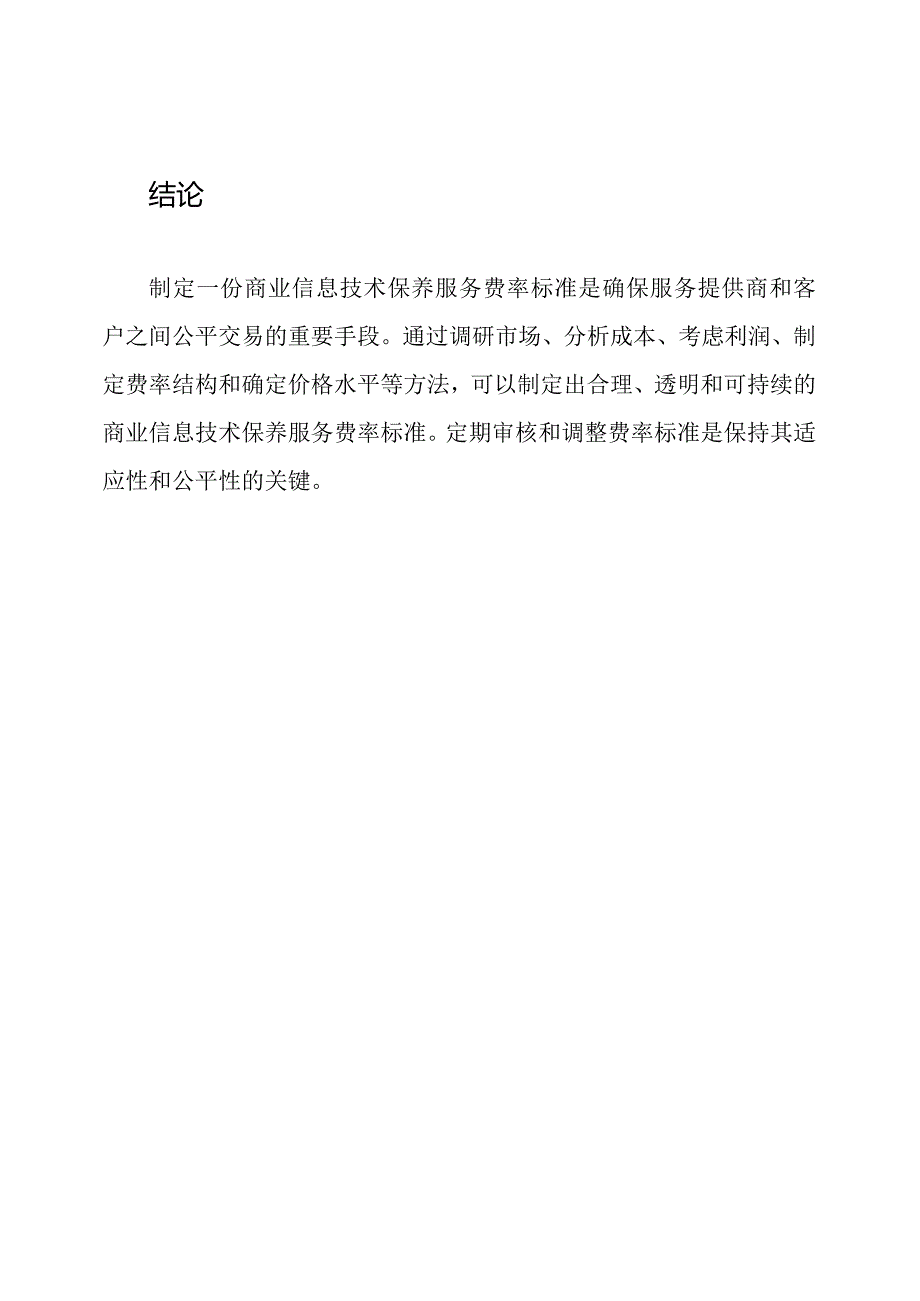 结论

制定一份商业信息技术保养服务费率标准是确保服务提供商和客户之间公平交易的重要手段。通过调研市场、分析成本、考虑利润、制定费率结构和确定价格水平等方法，可以制定出合理、透明和可持续的商业信息技术保养服务费率标准。定期审核和调整费率标准是保持其适应性和公平性的关键。